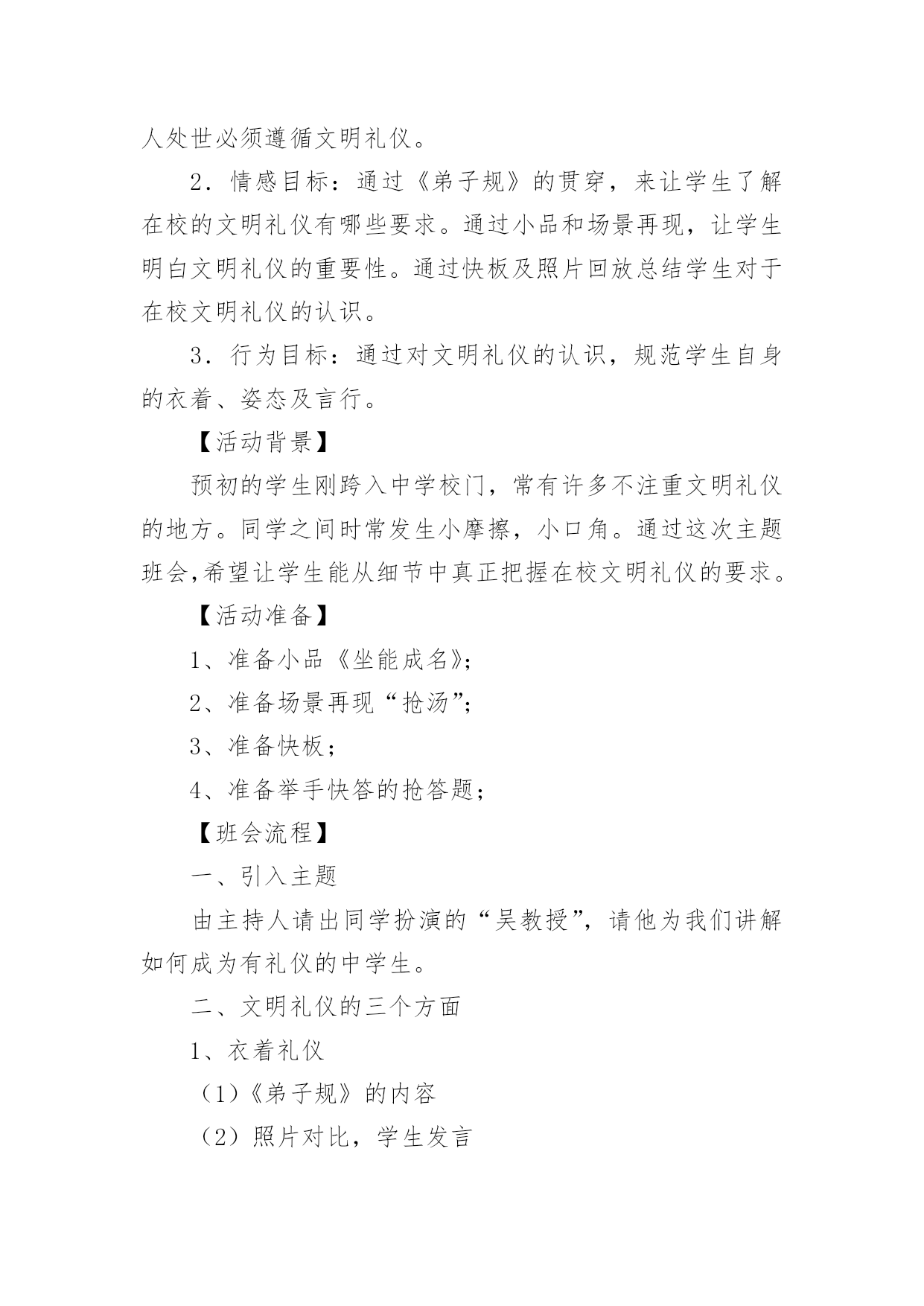 人处世必须遵循文明礼仪。

2．情感目标：通过《弟子规》的贯穿，来让学生了解在校的文明礼仪有哪些要求。通过小品和场景再现，让学生明白文明礼仪的重要性。通过快板及照片回放总结学生对于在校文明礼仪的认识。

3．行为目标：通过对文明礼仪的认识，规范学生自身的衣着、姿态及言行。

【活动背景】

预初的学生刚跨入中学校门，常有许多不注重文明礼仪的地方。同学之间时常发生小摩擦，小口角。通过这次主题班会,希望让学生能从细节中真正把握在校文明礼仪的要求。

【活动准备】

1、准备小品《坐能成名》;

2、准备场景再现“抢汤”;

3、准备快板；

4、准备举手快答的抢答题；

【班会流程】

一、引入主题

由主持人请出同学扮演的“吴教授”，请他为我们讲解如何成为有礼仪的中学生。

二、文明礼仪的三个方面

1、衣着礼仪

（1）《弟子规》的内容

（2）照片对比，学生发言